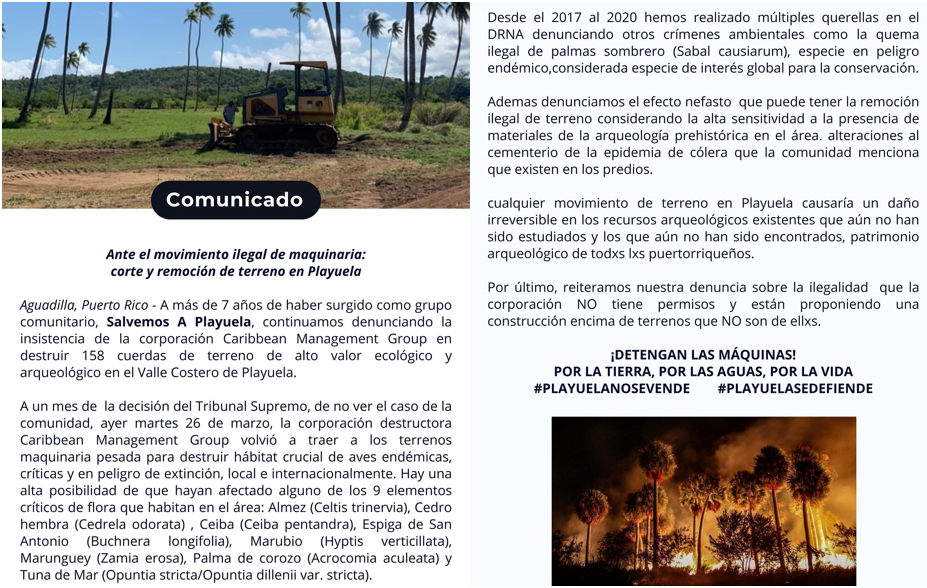 Comunicado

Ante el movimiento ilegal de maquinaria: corte y remoción de terreno en Playuela

Aguadilla, Puerto Rico - A más de 7 años de haber surgido como grupo comunitario, Salvemos A Playuela, continuamos denunciando la insistencia de la corporación Caribbean Management Group en destruir 158 cuerdas de terreno de alto valor ecológico y arqueológico en el Valle Costero de Playuela.

A un mes de la decisión del Tribunal Supremo, de no ver el caso de la comunidad, ayer martes 26 de marzo, la corporación destructora Caribbean Management Group volvió a traer a los terrenos maquinaria pesada para destruir hábitat crucial de aves endémicas, críticas y en peligro de extinción, local e internacionalmente. Hay una alta posibilidad de que hayan afectado alguno de los 9 elementos críticos de flora que habitan en el área: Almez (Celtis trinervia), Cedro hembra (Cedrela odorata) , Ceiba (Ceiba pentandra), Espiga de San Antonio (Buchnera longifolia), Marubio (Hyptis verticillata), Marunguey (Zamia erosa), Palma de corozo (Acrocomia aculeata) y Tuna de Mar (Opuntia stricta/Opuntia dillenii var. stricta).

Desde el 2017 al 2020 hemos realizado múltiples querellas en el DRNA denunciando otros crímenes ambientales como la quema ilegal de palmas sombrero (Sabal causiarum), especie en peligro endémico,considerada especie de interés global para la conservación.

Ademas denunciamos el efecto nefasto que puede tener la remoción ilegal de terreno considerando la alta sensitividad a la presencia de materiales de la arqueología prehistórica en el área. alteraciones al cementerio de la epidemia de cólera que la comunidad menciona que existen en los predios.

cualquier movimiento de terreno en Playuela causaría un daño irreversible en los recursos arqueológicos existentes que aún no han sido estudiados y los que aún no han sido encontrados, patrimonio arqueológico de todxs lxs puertorriqueños.

Por último, reiteramos nuestra denuncia sobre la ilegalidad que la corporación NO tiene permisos y están proponiendo una construcción encima de terrenos que NO son de ellxs.

¡DETENGAN LAS MÁQUINAS!
POR LA TIERRA, POR LAS AGUAS, POR LA VIDA
#PLAYUELANOSEVENDE #PLAYUELASEDEFIENDE